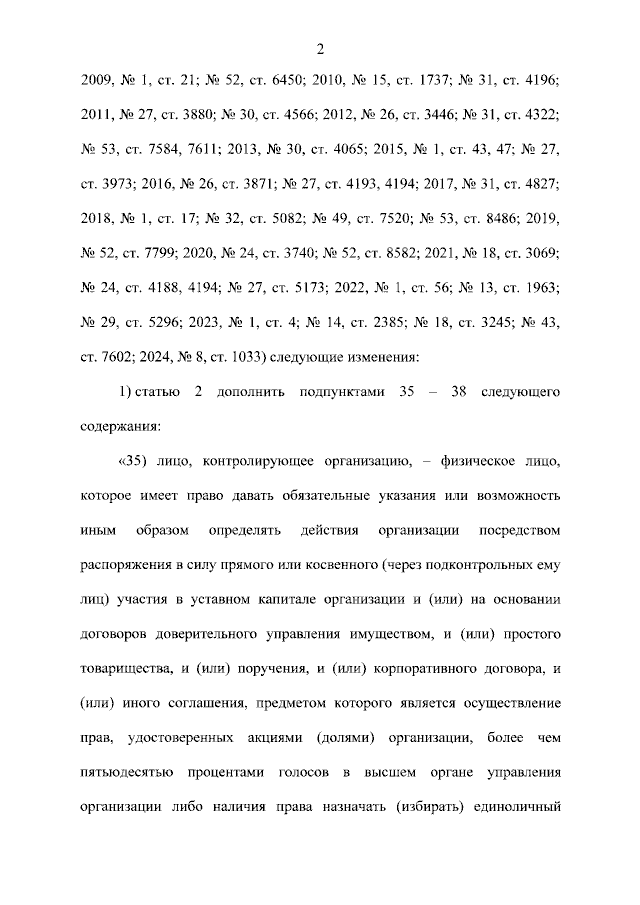 2

2009, № 1, ст. 21; № 52, ст. 6450; 2010, № 15, ст. 1737; № 31, ст. 4196; 2011, № 27, ст. 3880; № 30, ст. 4566; 2012, № 26, ст. 3446; № 31, ст. 4322; № 53, ст. 7584, 7611; 2013, № 30, ст. 4065; 2015, № 1, ст. 43, 47; № 27, ст. 3973; 2016, № 26, ст. 3871; № 27, ст. 4193, 4194; 2017, № 31, ст. 4827; 2018, № 1, ст. 17; № 32, ст. 5082; № 49, ст. 7520; № 53, ст. 8486; 2019, № 52, ст. 7799; 2020, № 24, ст. 3740; № 52, ст. 8582; 2021, № 18, ст. 3069; № 24, ст. 4188, 4194; № 27, ст. 5173; 2022, № 1, ст. 56; № 13, ст. 1963; № 29, ст. 5296; 2023, № 1, ст. 4; № 14, ст. 2385; № 18, ст. 3245; № 43, ст. 7602; 2024, № 8, ст. 1033) следующие изменения:

1) статью 2 дополнить подпунктами 35 – 38 следующего содержания:

«35) лицо, контролирующее организацию, – физическое лицо, которое имеет право давать обязательные указания или возможность иным образом определять действия организации посредством распоряжения в силу прямого или косвенного (через подконтрольных ему лиц) участия в уставном капитале организации и (или) на основании договоров доверительного управления имуществом, и (или) простого товарищества, и (или) поручения, и (или) корпоративного договора, и (или) иного соглашения, предметом которого является осуществление прав, удостоверенных акциями (долями) организации, более чем пятьюдесятью процентами голосов в высшем органе управления организации либо наличия права назначать (избирать) единоличный